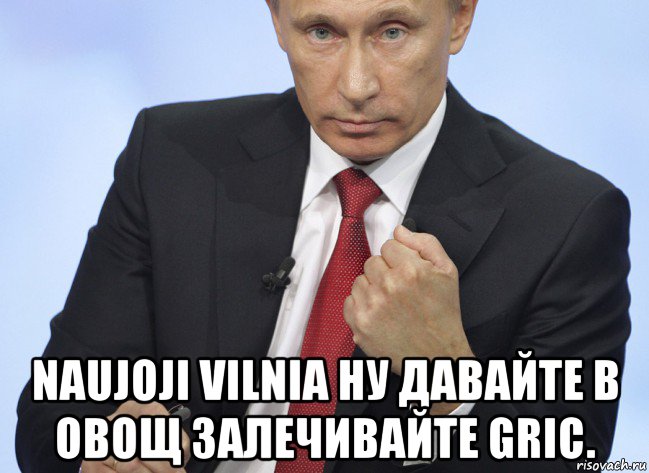 NAUJOJI VILNIA НУ ДАВАЙТЕ В ОВОЩ ЗАЛЕЧИВАЙТЕ GRIC.

risovach.ru